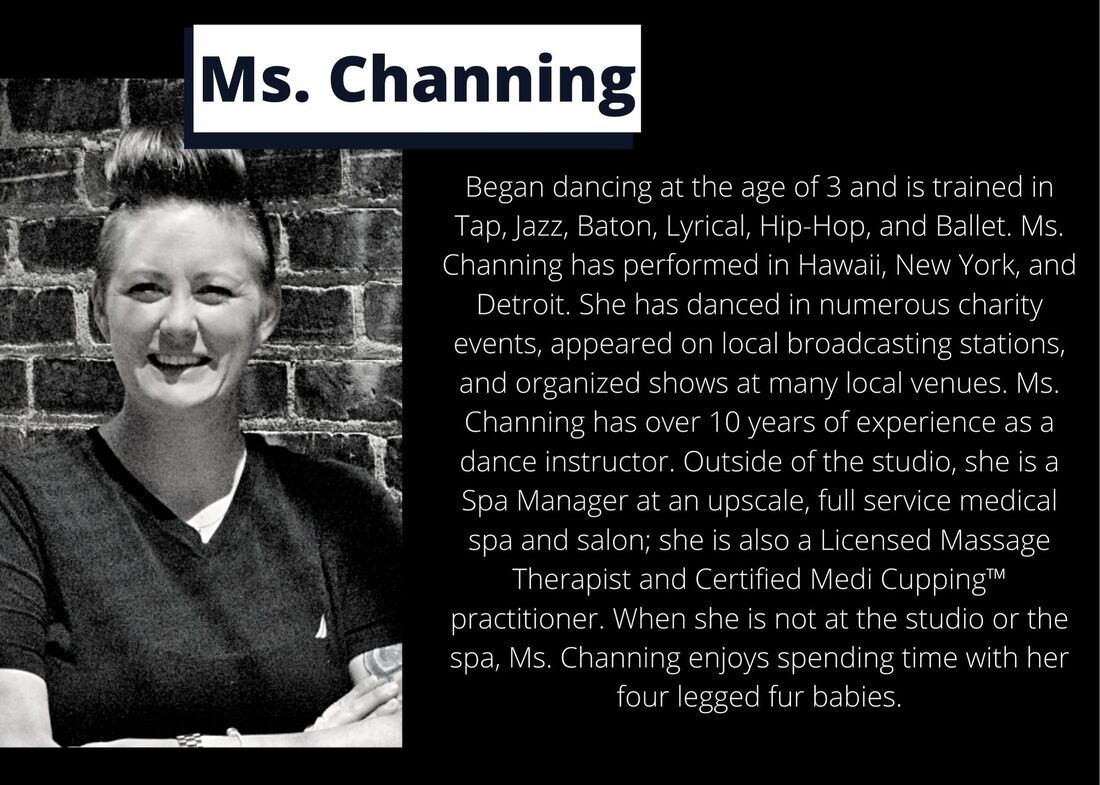 Ms. Channing

Began dancing at the age of 3 and is trained in Tap, Jazz, Baton, Lyrical, Hip-Hop, and Ballet. Ms. Channing has performed in Hawaii, New York, and Detroit. She has danced in numerous charity events, appeared on local broadcasting stations, and organized shows at many local venues. Ms. Channing has over 10 years of experience as a dance instructor. Outside of the studio, she is a Spa Manager at an upscale, full service medical spa and salon; she is also a Licensed Massage Therapist and Certified Medi Cupping™ practitioner. When she is not at the studio or the spa, Ms. Channing enjoys spending time with her four legged fur babies.